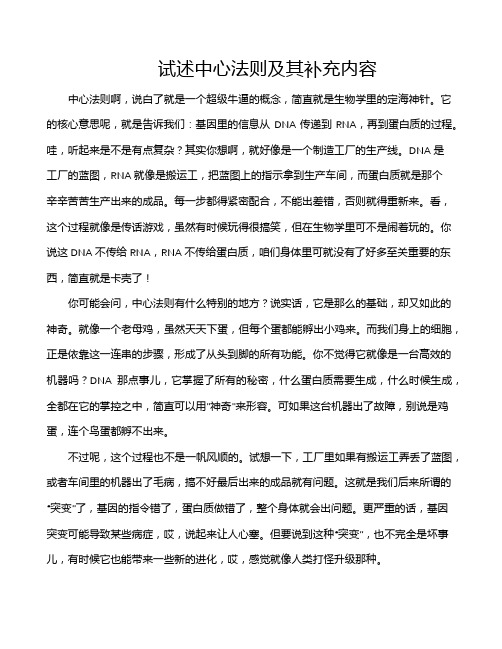 试述中心法则及其补充内容

中心法则啊，说白了就是一个超级牛逼的概念，简直就是生物学里的定海神针。它的核心意思呢，就是告诉我们：基因里的信息从 DNA 传递到 RNA，再到蛋白质的过程。哇，听起来是不是有点复杂？其实你想啊，就好像是一个制造工厂的生产线。DNA 是工厂的蓝图，RNA 就像是搬运工，把蓝图上的指示拿到生产车间，而蛋白质就是那个辛辛苦苦生产出来的成品。每一步都得紧密配合，不能出差错，否则就得重新来。看，这个过程就像是传话游戏，虽然有时候玩得很搞笑，但在生物学里可不是闹着玩的。你说这 DNA 不传给 RNA，RNA 不传给蛋白质，咱们身体里可就没有了好多至关重要的东西，简直就是卡壳了！

你可能会问，中心法则有什么特别的地方？说实话，它是那么的基础，却又如此的神奇。就像一个老母鸡，虽然天天下蛋，但每个蛋都能孵出小鸡来。而我们身上的细胞，正是依靠这一连串的步骤，形成了从头到脚的所有功能。你不觉得它就像是一台高效的机器吗？DNA 那点事儿，它掌握了所有的秘密，什么蛋白质需要生成，什么时候生成，全都在它的掌控之中，简直可以用"神奇"来形容。可如果这台机器出了故障，别说是鸡蛋，连个鸟蛋都孵不出来。

不过呢，这个过程也不是一帆风顺的。试想一下，工厂里如果有搬运工弄丢了蓝图，或者车间里的机器出了毛病，搞不好最后出来的成品就有问题。这就是我们后来所谓的"突变"了，基因的指令错了，蛋白质做错了，整个身体就会出问题。更严重的话，基因突变可能导致某些病症，哎，说起来让人心塞。但要说到这种"突变"，也不完全是坏事儿，有时候它也能带来一些新的进化，哎，感觉就像人类打怪升级那种。